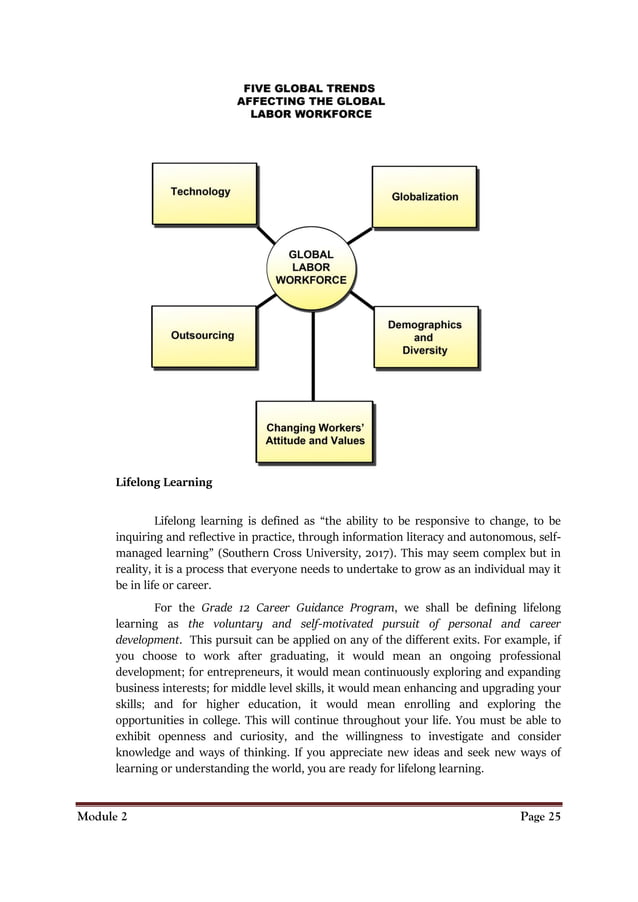 FIVE GLOBAL TRENDS AFFECTING THE GLOBAL LABOR WORKFORCE

Technology

Globalization

GLOBAL LABOR WORKFORCE

Outsourcing

Demographics and Diversity

Changing Workers' Attitude and Values

Lifelong Learning

Lifelong learning is defined as "the ability to be responsive to change, to be inquiring and reflective in practice, through information literacy and autonomous, self-managed learning" (Southern Cross University, 2017). This may seem complex but in reality, it is a process that everyone needs to undertake to grow as an individual may it be in life or career.

For the Grade 12 Career Guidance Program, we shall be defining lifelong learning as the voluntary and self-motivated pursuit of personal and career development. This pursuit can be applied on any of the different exits. For example, if you choose to work after graduating, it would mean an ongoing professional development; for entrepreneurs, it would mean continuously exploring and expanding business interests; for middle level skills, it would mean enhancing and upgrading your skills; and for higher education, it would mean enrolling and exploring the opportunities in college. This will continue throughout your life. You must be able to exhibit openness and curiosity, and the willingness to investigate and consider knowledge and ways of thinking. If you appreciate new ideas and seek new ways of learning or understanding the world, you are ready for lifelong learning.

Module 2

Page 25